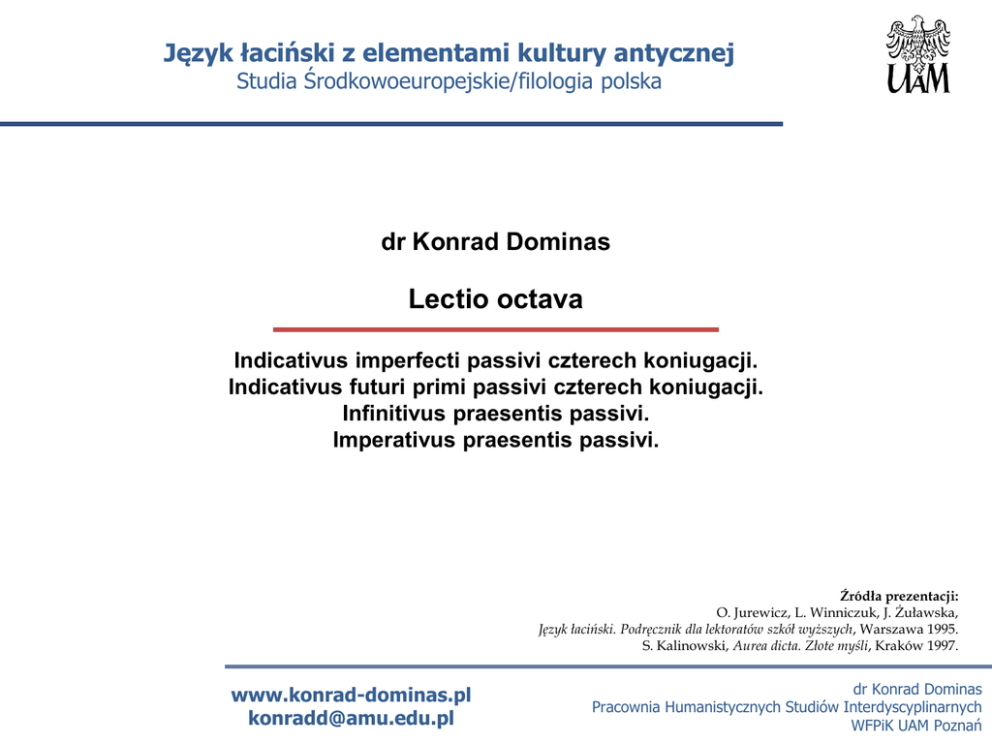 Język łaciński z elementami kultury antycznej
Studia Środkowoeuropejskie/filologia polska

UAM

dr Konrad Dominas

Lectio octava

Indicativus imperfecti passivi czterech koniugacji.
Indicativus futuri primi passivi czterech koniugacji.
Infinitivus praesentis passivi.
Imperativus praesentis passivi.

Źródła prezentacji:
O. Jurewicz, L. Winniczuk, J. Żuławska,
Język łaciński. Podręcznik dla lektoratów szkół wyższych, Warszawa 1995.
S. Kalinowski, Aurea dicta. Złote myśli, Kraków 1997.

www.konrad-dominas.pl
konradd@amu.edu.pl

dr Konrad Dominas
Pracownia Humanistycznych Studiów Interdyscyplinarnych
WFPiK UAM Poznań